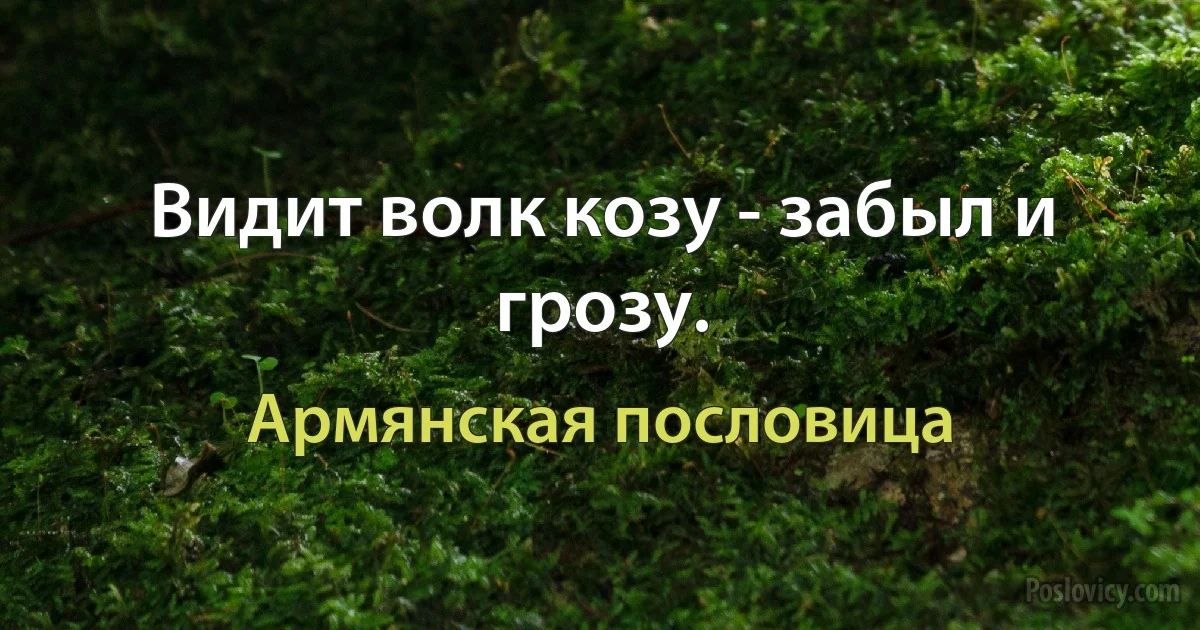 Видит волк козу - забыл и грозу.

Армянская пословица

Poslovicy.com